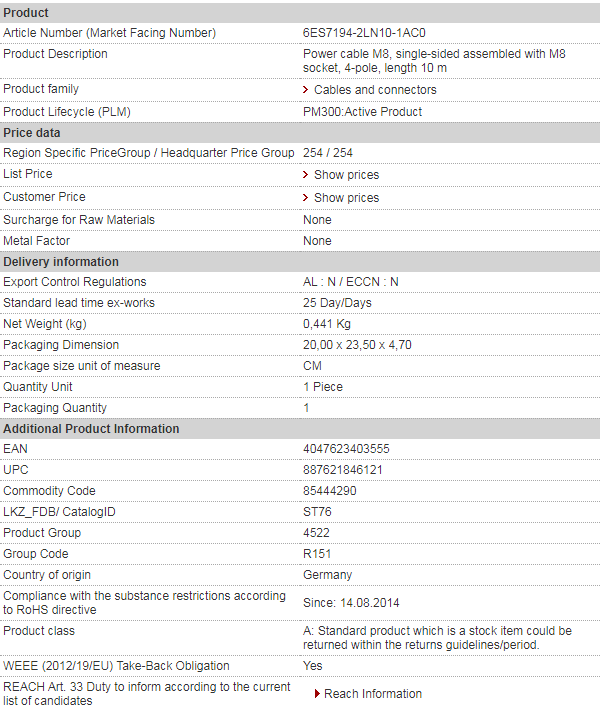 | Product | |
|---|---|
| Article Number (Market Facing Number) | 6ES7194-2LN10-1AC0 |
| Product Description | Power cable M8, single-sided assembled with M8 socket, 4-pole, length 10 m |
| Product family | Cables and connectors |
| Product Lifecycle (PLM) | PM300:Active Product |
| **Price data** | |
| Region Specific PriceGroup / Headquarter Price Group | 254 / 254 |
| List Price | Show prices |
| Customer Price | Show prices |
| Surcharge for Raw Materials | None |
| Metal Factor | None |
| **Delivery information** | |
| Export Control Regulations | AL : N / ECCN : N |
| Standard lead time ex-works | 25 Day/Days |
| Net Weight (kg) | 0,441 Kg |
| Packaging Dimension | 20,00 x 23,50 x 4,70 |
| Package size unit of measure | CM |
| Quantity Unit | 1 Piece |
| Packaging Quantity | 1 |
| **Additional Product Information** | |
| EAN | 4047623403555 |
| UPC | 887621846121 |
| Commodity Code | 85444290 |
| LKZ_FDB/ CatalogID | ST76 |
| Product Group | 4522 |
| Group Code | R151 |
| Country of origin | Germany |
| Compliance with the substance restrictions according to RoHS directive | Since: 14.08.2014 |
| Product class | A: Standard product which is a stock item could be returned within the returns guidelines/period. |
| WEEE (2012/19/EU) Take-Back Obligation | Yes |
| REACH Art. 33 Duty to inform according to the current list of candidates | Reach Information |